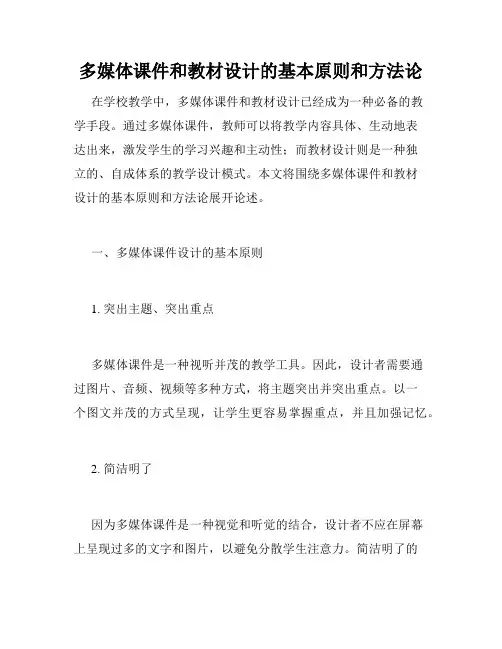 多媒体课件和教材设计的基本原则和方法论

在学校教学中，多媒体课件和教材设计已经成为一种必备的教学手段。通过多媒体课件，教师可以将教学内容具体、生动地表达出来，激发学生的学习兴趣和主动性；而教材设计则是一种独立的、自成体系的教学设计模式。本文将围绕多媒体课件和教材设计的基本原则和方法论展开论述。

一、多媒体课件设计的基本原则

1. 突出主题、突出重点

多媒体课件是一种视听并茂的教学工具。因此，设计者需要通过图片、音频、视频等多种方式，将主题突出并突出重点。以一个图文并茂的方式呈现，让学生更容易掌握重点，并且加强记忆。

2. 简洁明了

因为多媒体课件是一种视觉和听觉的结合，设计者不应在屏幕上呈现过多的文字和图片，以避免分散学生注意力。简洁明了的